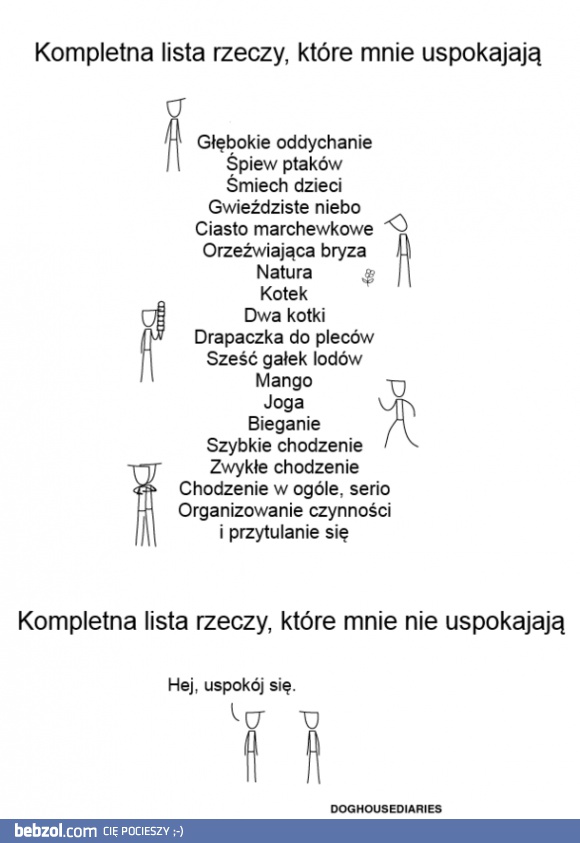 Kompletna lista rzeczy, które mnie uspokajają

Głębokie oddychanie
Śpiew ptaków
Śmiech dzieci
Gwieździste niebo
Ciasto marchewkowe
Orzeźwiająca bryza
Natura
Kotek
Dwa kotki
Drapaczka do pleców
Sześć gałek lodów
Mango
Joga
Bieganie
Szybkie chodzenie
Zwykłe chodzenie
Chodzenie w ogóle, serio
Organizowanie czynności
i przytulanie się

Kompletna lista rzeczy, które mnie nie uspokajają

Hej, uspokój się.

DOGHOUSEDIARIES

bebzol.com CIĘ POCIESZY ;-)